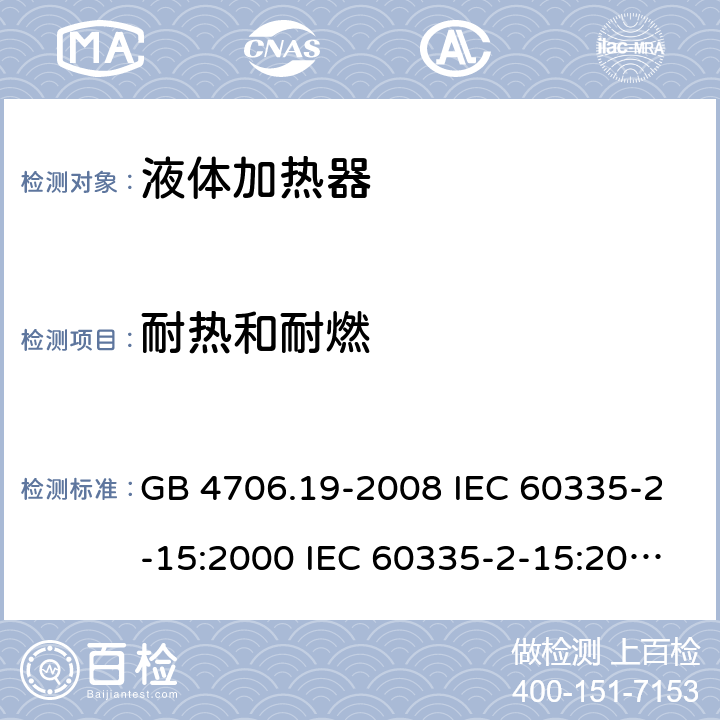 MA CNAS AL ilac-MRA

检测对象： 液体加热器

检测项目： 耐热和耐燃

检测标准： GB 4706.19-2008 IEC 60335-2-15:2000 IEC 60335-2-15:20…

百检 Baijiantest.com

做检测 上百检
400-151-7153